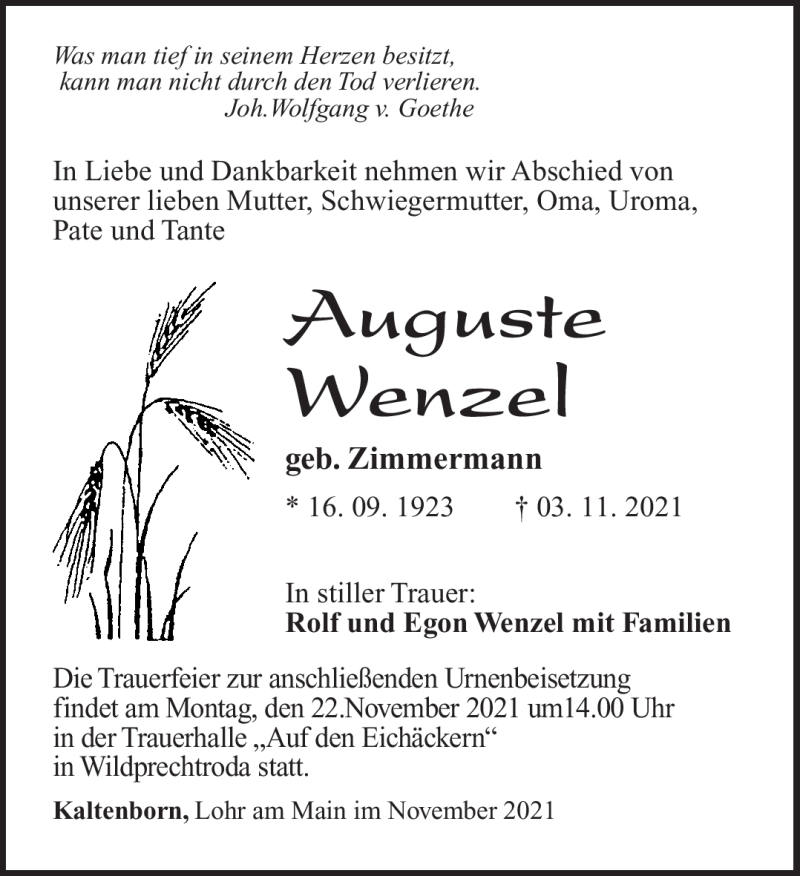 Was man tief in seinem Herzen besitzt,
kann man nicht durch den Tod verlieren.
Joh.Wolfgang v. Goethe

In Liebe und Dankbarkeit nehmen wir Abschied von unserer lieben Mutter, Schwiegermutter, Oma, Uroma, Pate und Tante

Auguste
Wenzel

geb. Zimmermann

* 16. 09. 1923 † 03. 11. 2021

In stiller Trauer:
Rolf und Egon Wenzel mit Familien

Die Trauerfeier zur anschließenden Urnenbeisetzung findet am Montag, den 22.November 2021 um14.00 Uhr in der Trauerhalle „Auf den Eichäckern“ in Wildprechtroda statt.

Kaltenborn, Lohr am Main im November 2021